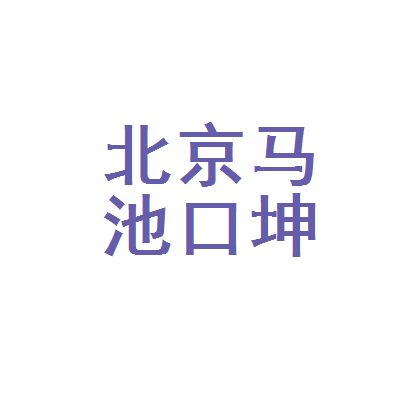 北京马
池口坤